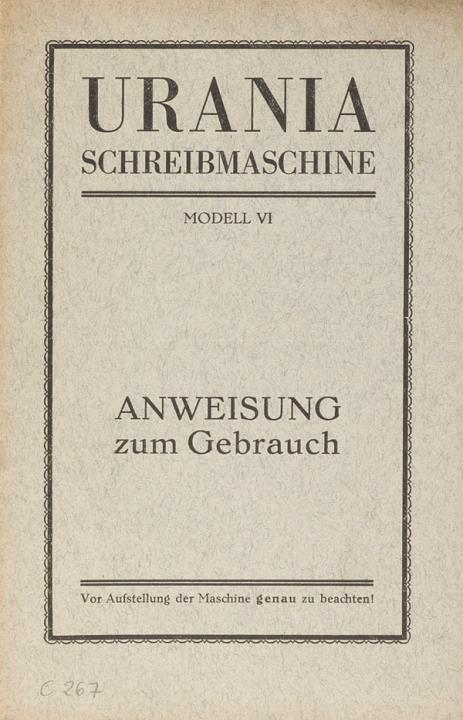 URANIA
SCHREIBMASCHINE

MODELL VI

ANWEISUNG
zum Gebrauch

Vor Aufstellung der Maschine genau zu beachten!

C 267